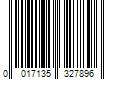 0 017135 327896